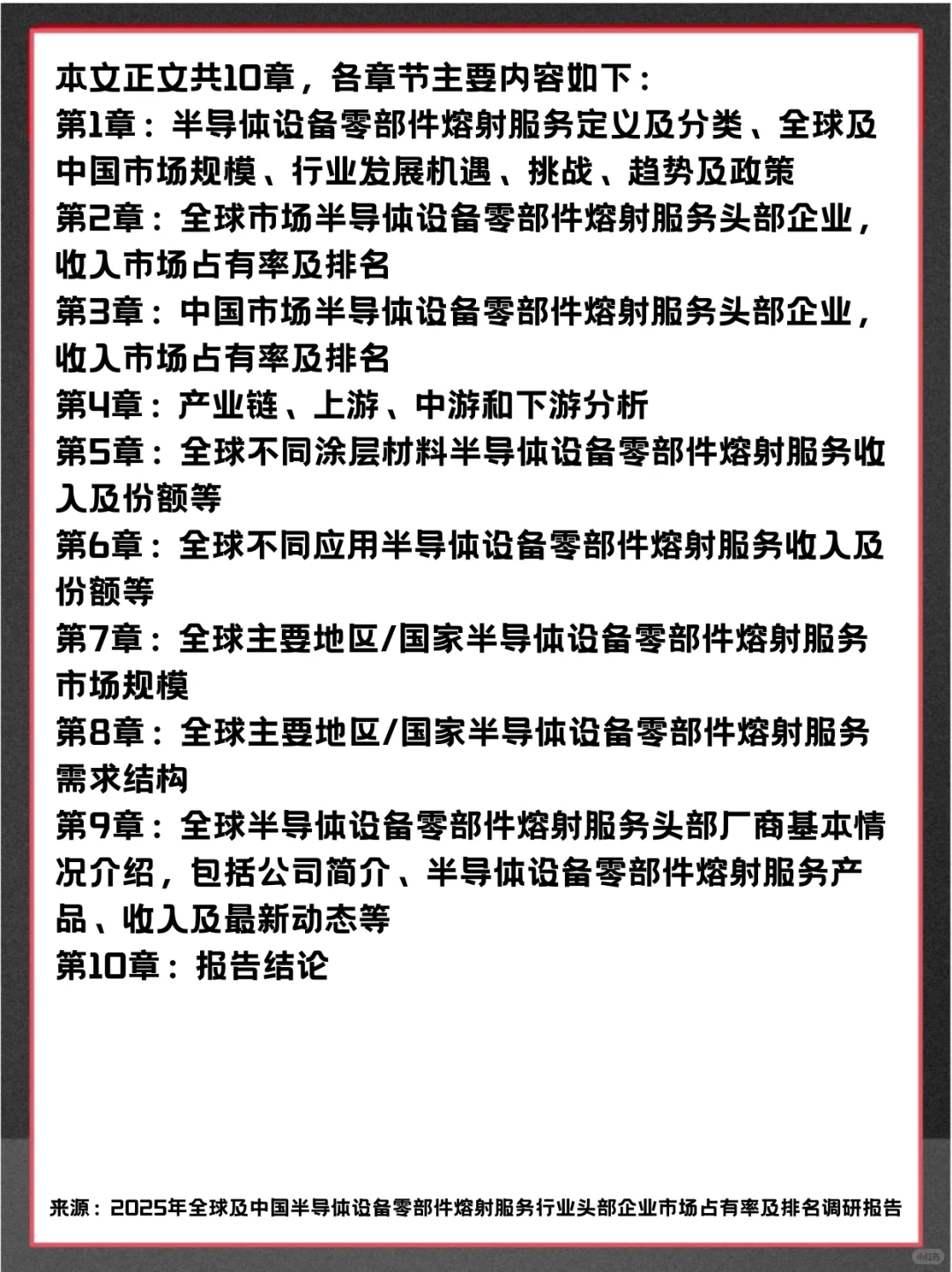 本文正文共10章，各章节主要内容如下：
第1章：半导体设备零部件熔射服务定义及分类、全球及中国市场规模、行业发展机遇、挑战、趋势及政策
第2章：全球市场半导体设备零部件熔射服务头部企业，收入市场占有率及排名
第3章：中国市场半导体设备零部件熔射服务头部企业，收入市场占有率及排名
第4章：产业链、上游、中游和下游分析
第5章：全球不同涂层材料半导体设备零部件熔射服务收入及份额等
第6章：全球不同应用半导体设备零部件熔射服务收入及份额等
第7章：全球主要地区/国家半导体设备零部件熔射服务市场规模
第8章：全球主要地区/国家半导体设备零部件熔射服务需求结构
第9章：全球半导体设备零部件熔射服务头部厂商基本情况介绍，包括公司简介、半导体设备零部件熔射服务产品、收入及最新动态等
第10章：报告结论

来源：2025年全球及中国半导体设备零部件熔射服务行业头部企业市场占有率及排名调研报告

小红书